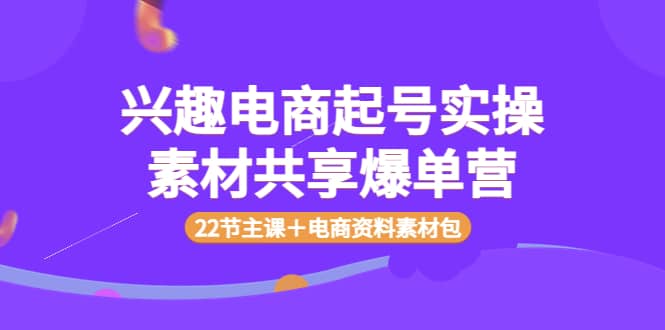 兴趣电商起号实操
素材共享爆单营

22节主课+电商资料素材包